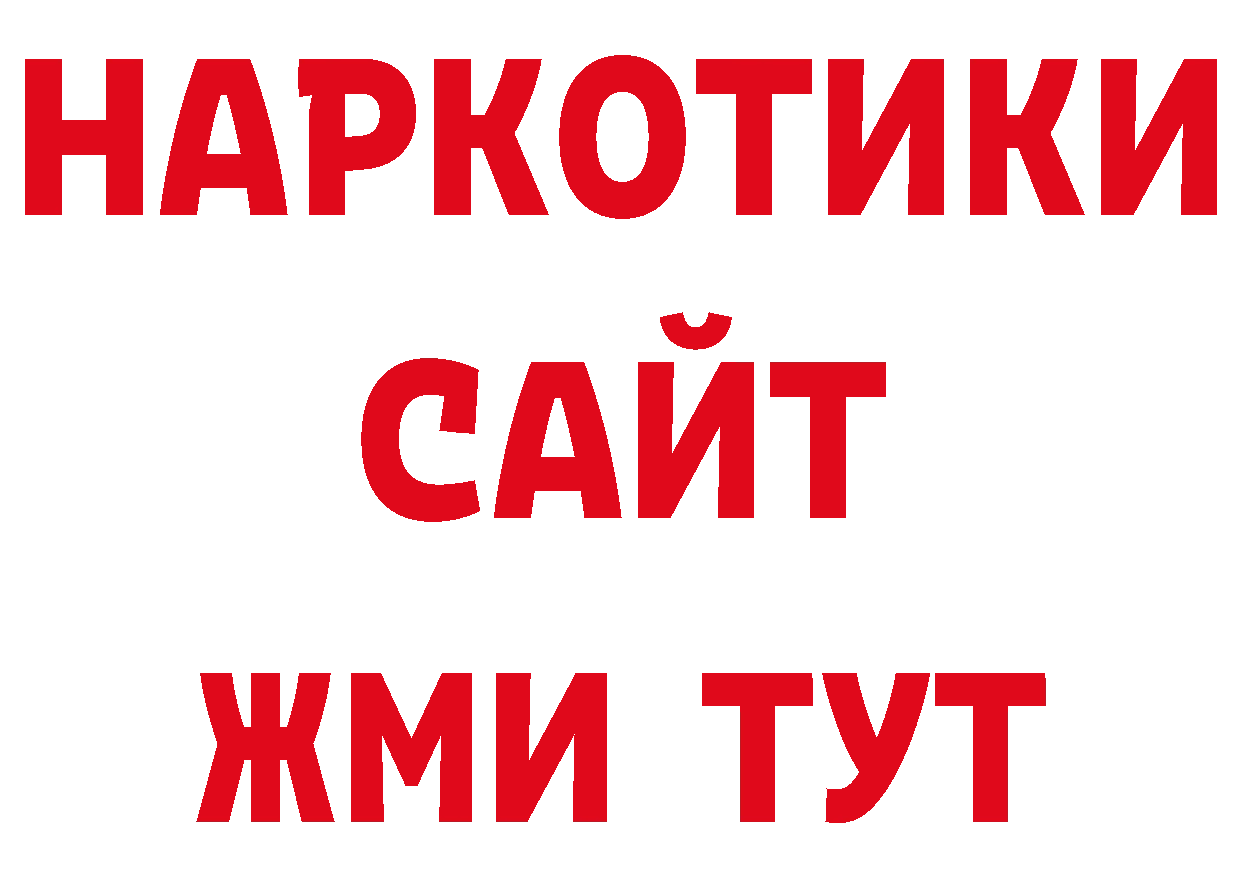 НАРКОТИКИ
САЙТ
ЖМИ ТУТ